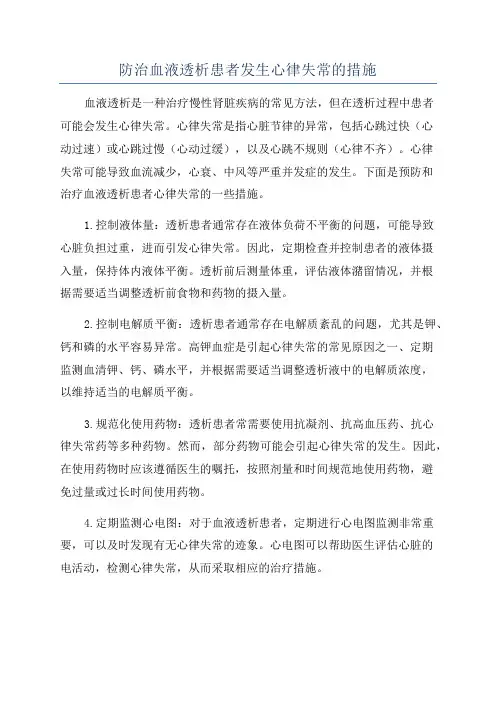 防治血液透析患者发生心律失常的措施

血液透析是一种治疗慢性肾脏疾病的常见方法，但在透析过程中患者可能会发生心律失常。心律失常是指心脏节律的异常，包括心跳过快（心动过速）或心跳过慢（心动过缓），以及心跳不规则（心律不齐）。心律失常可能导致血流减少，心衰、中风等严重并发症的发生。下面是预防和治疗血液透析患者心律失常的一些措施。

1.控制液体量：透析患者通常存在液体负荷不平衡的问题，可能导致心脏负担过重，进而引发心律失常。因此，定期检查并控制患者的液体摄入量，保持体内液体平衡。透析前后测量体重，评估液体潴留情况，并根据需要适当调整透析前食物和药物的摄入量。

2.控制电解质平衡：透析患者通常存在电解质紊乱的问题，尤其是钾、钙和磷的水平容易异常。高钾血症是引起心律失常的常见原因之一、定期监测血清钾、钙、磷水平，并根据需要适当调整透析液中的电解质浓度，以维持适当的电解质平衡。

3.规范化使用药物：透析患者常需要使用抗凝剂、抗高血压药、抗心律失常药等多种药物。然而，部分药物可能会引起心律失常的发生。因此，在使用药物时应该遵循医生的嘱托，按照剂量和时间规范地使用药物，避免过量或过长时间使用药物。

4.定期监测心电图：对于血液透析患者，定期进行心电图监测非常重要，可以及时发现有无心律失常的迹象。心电图可以帮助医生评估心脏的电活动，检测心律失常，从而采取相应的治疗措施。